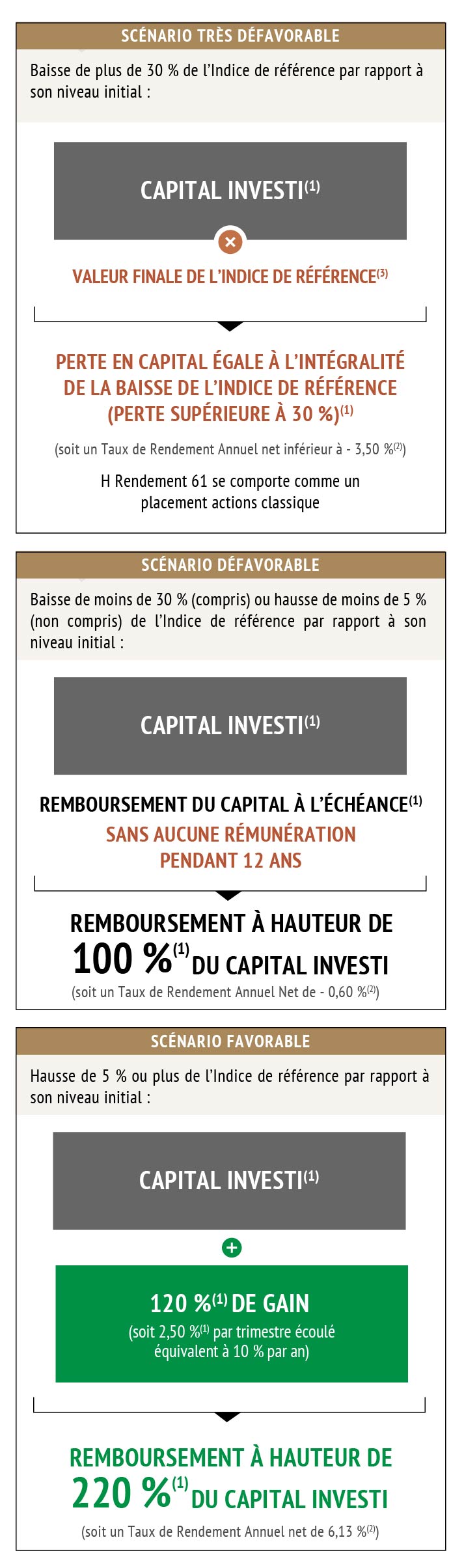 SCÉNARIO TRÈS DÉFAVORABLE

Baisse de plus de 30 % de l'Indice de référence par rapport à son niveau initial :

CAPITAL INVESTI$^{(1)}$

×

VALEUR FINALE DE L'INDICE DE RÉFÉRENCE$^{(3)}$

PERTE EN CAPITAL ÉGALE À L'INTÉGRALITÉ DE LA BAISSE DE L'INDICE DE RÉFÉRENCE (PERTE SUPÉRIEURE À 30 %)$^{(1)}$

(soit un Taux de Rendement Annuel net inférieur à - 3,50 %$^{(2)}$)

H Rendement 61 se comporte comme un placement actions classique

SCÉNARIO DÉFAVORABLE

Baisse de moins de 30 % (compris) ou hausse de moins de 5 % (non compris) de l'Indice de référence par rapport à son niveau initial :

CAPITAL INVESTI$^{(1)}$

REMBOURSEMENT DU CAPITAL À L'ÉCHÉANCE$^{(1)}$

SANS AUCUNE RÉMUNÉRATION PENDANT 12 ANS

REMBOURSEMENT À HAUTEUR DE 100 %$^{(1)}$ DU CAPITAL INVESTI

(soit un Taux de Rendement Annuel Net de - 0,60 %$^{(2)}$)

SCÉNARIO FAVORABLE

Hausse de 5 % ou plus de l'Indice de référence par rapport à son niveau initial :

CAPITAL INVESTI$^{(1)}$

+

120 %$^{(1)}$ DE GAIN

(soit 2,50 %$^{(1)}$ par trimestre écoulé équivalent à 10 % par an)

REMBOURSEMENT À HAUTEUR DE 220 %$^{(1)}$ DU CAPITAL INVESTI

(soit un Taux de Rendement Annuel net de 6,13 %$^{(2)}$)